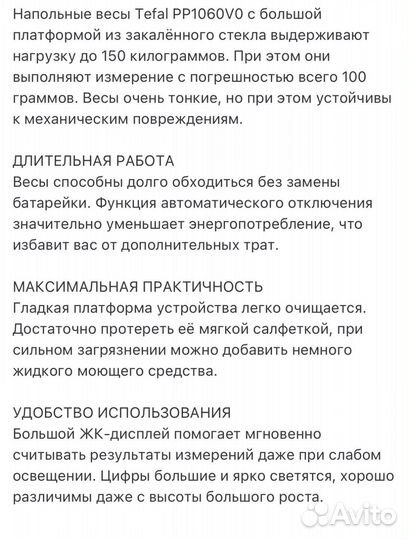 Напольные весы Tefal PP1060V0 с большой платформой из закалённого стекла выдерживают нагрузку до 150 килограммов. При этом они выполняют измерение с погрешностью всего 100 граммов. Весы очень тонкие, но при этом устойчивы к механическим повреждениям.

ДЛИТЕЛЬНАЯ РАБОТА
Весы способны долго обходиться без замены батарейки. Функция автоматического отключения значительно уменьшает энергопотребление, что избавит вас от дополнительных трат.

МАКСИМАЛЬНАЯ ПРАКТИЧНОСТЬ
Гладкая платформа устройства легко очищается. Достаточно протереть её мягкой салфеткой, при сильном загрязнении можно добавить немного жидкого моющего средства.

УДОБСТВО ИСПОЛЬЗОВАНИЯ
Большой ЖК-дисплей помогает мгновенно считывать результаты измерений даже при слабом освещении. Цифры большие и ярко светятся, хорошо различимы даже с высоты большого роста.

Avito